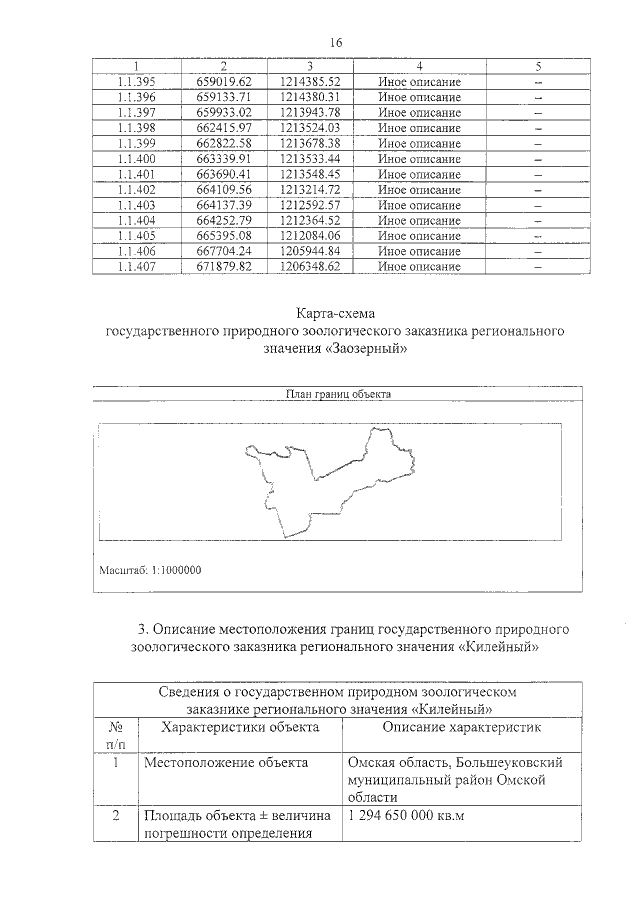 16

| 1 | 2 | 3 | 4 | 5 |
|---|---|---|---|---|
| 1.1.395 | 659019.62 | 1214385.52 | Иное описание | – |
| 1.1.396 | 659133.71 | 1214380.31 | Иное описание | – |
| 1.1.397 | 659933.02 | 1213943.78 | Иное описание | – |
| 1.1.398 | 662415.97 | 1213524.03 | Иное описание | – |
| 1.1.399 | 662822.58 | 1213678.38 | Иное описание | – |
| 1.1.400 | 663339.91 | 1213533.44 | Иное описание | – |
| 1.1.401 | 663690.41 | 1213548.45 | Иное описание | – |
| 1.1.402 | 664109.56 | 1213214.72 | Иное описание | – |
| 1.1.403 | 664137.39 | 1212592.57 | Иное описание | – |
| 1.1.404 | 664252.79 | 1212364.52 | Иное описание | – |
| 1.1.405 | 665395.08 | 1212084.06 | Иное описание | – |
| 1.1.406 | 667704.24 | 1205944.84 | Иное описание | – |
| 1.1.407 | 671879.82 | 1206348.62 | Иное описание | – |

Карта-схема
государственного природного зоологического заказника регионального значения «Заозерный»

План границ объекта

Масштаб: 1:1000000

3. Описание местоположения границ государственного природного зоологического заказника регионального значения «Килейный»

| Сведения о государственном природном зоологическом заказнике регионального значения «Килейный» | | |
|---|---|---|
| № п/п | Характеристики объекта | Описание характеристик |
| 1 | Местоположение объекта | Омская область, Большеуковский муниципальный район Омской области |
| 2 | Площадь объекта ± величина погрешности определения | 1 294 650 000 кв.м |